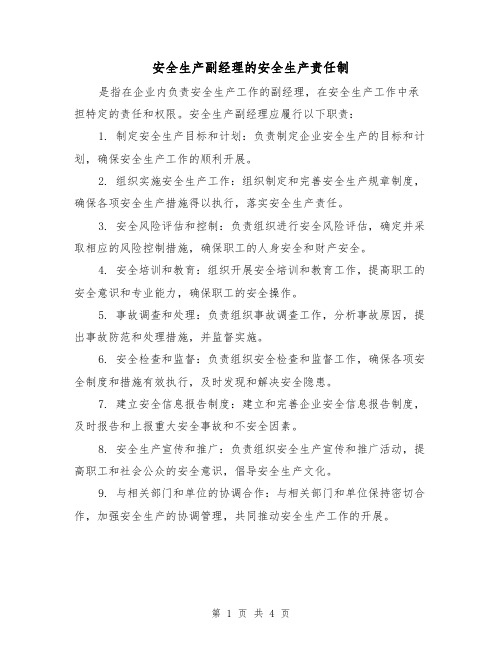 安全生产副经理的安全生产责任制

是指在企业内负责安全生产工作的副经理，在安全生产工作中承担特定的责任和权限。安全生产副经理应履行以下职责：

1. 制定安全生产目标和计划：负责制定企业安全生产的目标和计划，确保安全生产工作的顺利开展。

2. 组织实施安全生产工作：组织制定和完善安全生产规章制度，确保各项安全生产措施得以执行，落实安全生产责任。

3. 安全风险评估和控制：负责组织进行安全风险评估，确定并采取相应的风险控制措施，确保职工的人身安全和财产安全。

4. 安全培训和教育：组织开展安全培训和教育工作，提高职工的安全意识和专业能力，确保职工的安全操作。

5. 事故调查和处理：负责组织事故调查工作，分析事故原因，提出事故防范和处理措施，并监督实施。

6. 安全检查和监督：负责组织安全检查和监督工作，确保各项安全制度和措施有效执行，及时发现和解决安全隐患。

7. 建立安全信息报告制度：建立和完善企业安全信息报告制度，及时报告和上报重大安全事故和不安全因素。

8. 安全生产宣传和推广：负责组织安全生产宣传和推广活动，提高职工和社会公众的安全意识，倡导安全生产文化。

9. 与相关部门和单位的协调合作：与相关部门和单位保持密切合作，加强安全生产的协调管理，共同推动安全生产工作的开展。

第 1 页 共 4 页